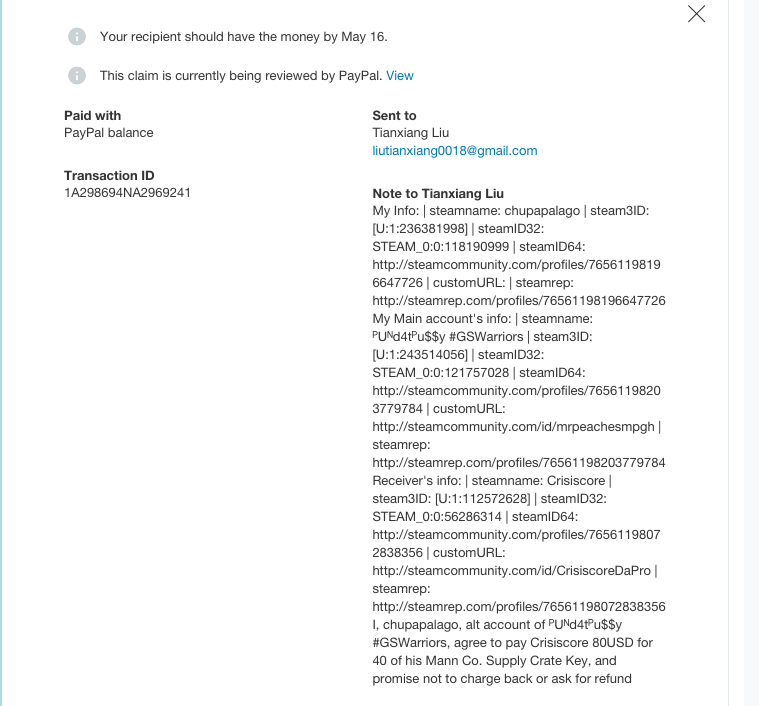 Your recipient should have the money by May 16.

This claim is currently being reviewed by PayPal. View

Paid with
PayPal balance

Transaction ID
1A298694NA2969241

Sent to
Tianxiang Liu
liutianxiang0018@gmail.com

Note to Tianxiang Liu
My Info: | steamname: chupapalago | steam3ID: [U:1:236381998] | steamID32: STEAM_0:0:118190999 | steamID64: http://steamcommunity.com/profiles/76561198196647726 | customURL: | steamrep: http://steamrep.com/profiles/76561198196647726 My Main account's info: | steamname: ᴾUᴺd4tᴾu$$y #GSWarriors | steam3ID: [U:1:243514056] | steamID32: STEAM_0:0:121757028 | steamID64: http://steamcommunity.com/profiles/76561198203779784 | customURL: http://steamcommunity.com/id/mrpeachesmpgh | steamrep: http://steamrep.com/profiles/76561198203779784 Receiver's info: | steamname: Crisiscore | steam3ID: [U:1:112572628] | steamID32: STEAM_0:0:56286314 | steamID64: http://steamcommunity.com/profiles/76561198072838356 | customURL: http://steamcommunity.com/id/CrisiscoreDaPro | steamrep: http://steamrep.com/profiles/76561198072838356 I, chupapalago, alt account of ᴾUᴺd4tᴾu$$y #GSWarriors, agree to pay Crisiscore 80USD for 40 of his Mann Co. Supply Crate Key, and promise not to charge back or ask for refund